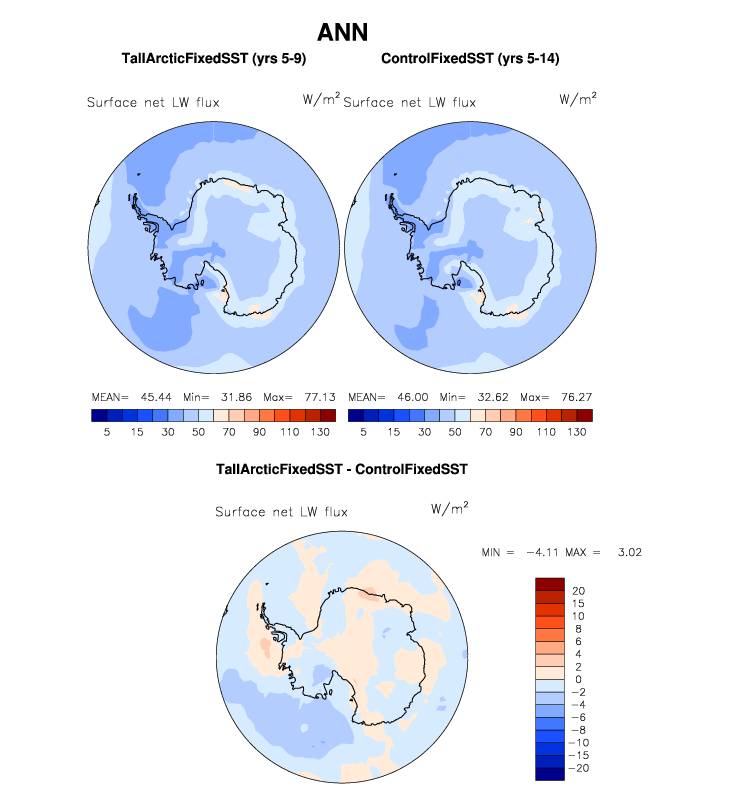 ANN

TallArcticFixedSST (yrs 5-9)

Surface net LW flux $W/m^2$

MEAN= 45.44 Min= 31.86 Max= 77.13

5 15 30 50 70 90 110 130

ControlFixedSST (yrs 5-14)

Surface net LW flux $W/m^2$

MEAN= 46.00 Min= 32.62 Max= 76.27

5 15 30 50 70 90 110 130

TallArcticFixedSST - ControlFixedSST

Surface net LW flux $W/m^2$

MIN = −4.11 MAX = 3.02

20
15
10
8
6
4
2
0
−2
−4
−6
−8
−10
−15
−20